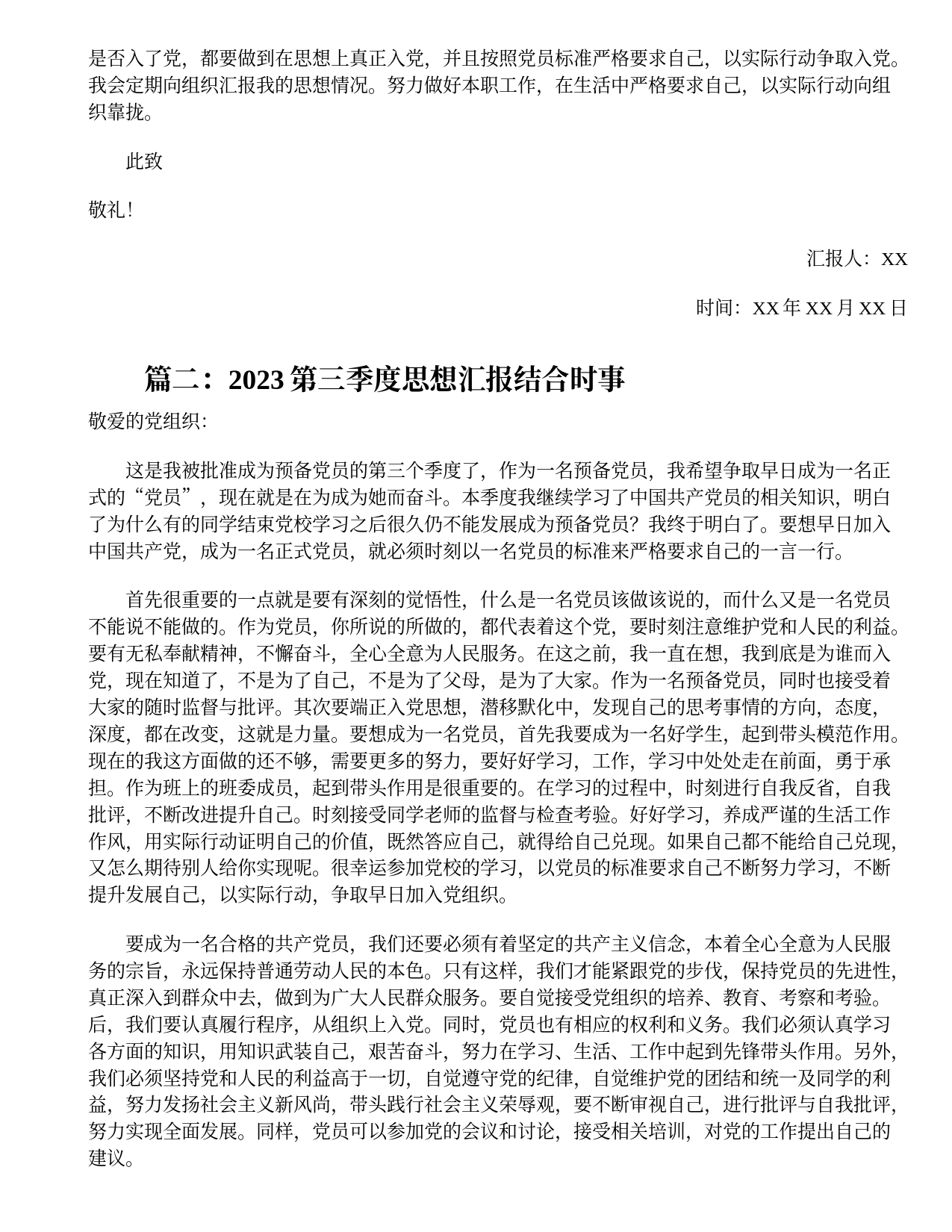 是否入了党，都要做到在思想上真正入党，并且按照党员标准严格要求自己，以实际行动争取入党。我会定期向组织汇报我的思想情况。努力做好本职工作，在生活中严格要求自己，以实际行动向组织靠拢。

此致

敬礼！

汇报人：xx

时间：xx 年 xx 月 xx 日

篇二：2023 第三季度思想汇报结合时事

敬爱的党组织：

这是我被批准成为预备党员的第三个季度了，作为一名预备党员，我希望争取早日成为一名正式的“党员”，现在就是在为成为她而奋斗。本季度我继续学习了中国共产党员的相关知识，明白了为什么有的同学结束党校学习之后很久仍不能发展成为预备党员？我终于明白了。要想早日加入中国共产党，成为一名正式党员，就必须时刻以一名党员的标准来严格要求自己的一言一行。

首先很重要的一点就是要有深刻的觉悟性，什么是一名党员该做该说的，而什么又是一名党员不能说不能做的。作为党员，你所说的所做的，都代表着这个党，要时刻注意维护党和人民的利益。要有无私奉献精神，不懈奋斗，全心全意为人民服务。在这之前，我一直在想，我到底是为谁而入党，现在知道了，不是为了自己，不是为了父母，是为了大家。作为一名预备党员，同时也接受着大家的随时监督与批评。其次要端正入党思想，潜移默化中，发现自己的思考事情的方向，态度，深度，都在改变，这就是力量。要想成为一名党员，首先我要成为一名好学生，起到带头模范作用。现在的我这方面做的还不够，需要更多的努力，要好好学习，工作，学习中处处走在前面，勇于承担。作为班上的班委成员，起到带头作用是很重要的。在学习的过程中，时刻进行自我反省，自我批评，不断改进提升自己。时刻接受同学老师的监督与检查考验。好好学习，养成严谨的生活工作作风，用实际行动证明自己的价值，既然答应自己，就得给自己兑现。如果自己都不能给自己兑现，又怎么期待别人给你实现呢。很幸运参加党校的学习，以党员的标准要求自己不断努力学习，不断提升发展自己，以实际行动，争取早日加入党组织。

要成为一名合格的共产党员，我们还要必须有着坚定的共产主义信念，本着全心全意为人民服务的宗旨，永远保持普通劳动人民的本色。只有这样，我们才能紧跟党的步伐，保持党员的先进性，真正深入到群众中去，做到为广大人民群众服务。要自觉接受党组织的培养、教育、考察和考验。后，我们要认真履行程序，从组织上入党。同时，党员也有相应的权利和义务。我们必须认真学习各方面的知识，用知识武装自己，艰苦奋斗，努力在学习、生活、工作中起到先锋带头作用。另外，我们必须坚持党和人民的利益高于一切，自觉遵守党的纪律，自觉维护党的团结和统一及同学的利益，努力发扬社会主义新风尚，带头践行社会主义荣辱观，要不断审视自己，进行批评与自我批评，努力实现全面发展。同样，党员可以参加党的会议和讨论，接受相关培训，对党的工作提出自己的建议。